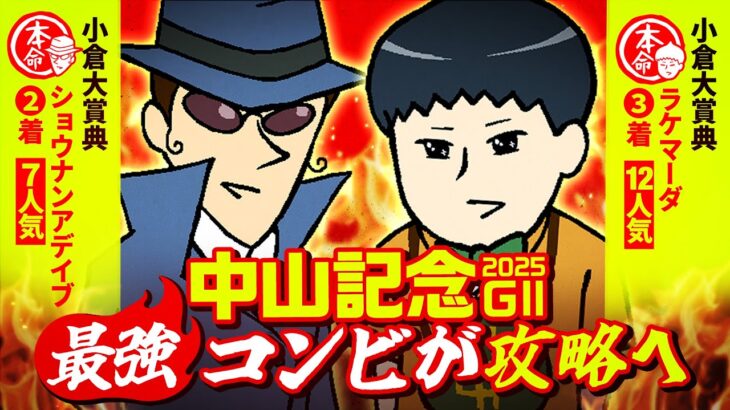 本命
小倉大賞典
ショウナンアデイブ
②着
7人気

本命
小倉大賞典
ラケマーダ
③着
12人気

中山記念 2025 GII

最強コンビが攻略へ